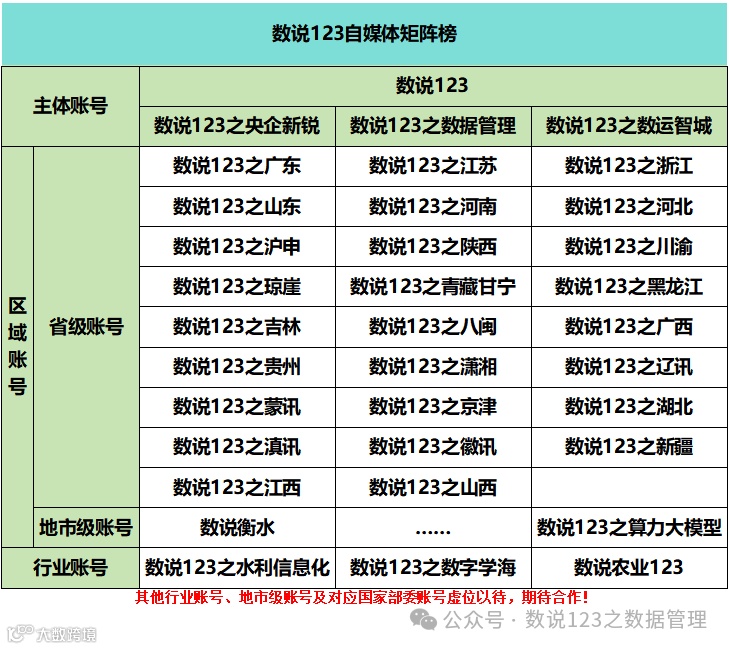 数说123自媒体矩阵榜

| 主体账号 | | 数说123 | | |
|---|---|---|---|---|
| | | 数说123之央企新锐 | 数说123之数据管理 | 数说123之数运智城 |
| 区域账号 | 省级账号 | 数说123之广东 | 数说123之江苏 | 数说123之浙江 |
| | | 数说123之山东 | 数说123之河南 | 数说123之河北 |
| | | 数说123之沪申 | 数说123之陕西 | 数说123之川渝 |
| | | 数说123之琼崖 | 数说123之青藏甘宁 | 数说123之黑龙江 |
| | | 数说123之吉林 | 数说123之八闽 | 数说123之广西 |
| | | 数说123之贵州 | 数说123之潇湘 | 数说123之辽讯 |
| | | 数说123之蒙讯 | 数说123之京津 | 数说123之湖北 |
| | | 数说123之滇讯 | 数说123之徽讯 | 数说123之新疆 |
| | | 数说123之江西 | 数说123之山西 | |
| | 地市级账号 | 数说衡水 | ...... | 数说123之算力大模型 |
| 行业账号 | | 数说123之水利信息化 | 数说123之数字学海 | 数说农业123 |

其他行业账号、地市级账号及对应国家部委账号虚位以待，期待合作！

公众号 · 数说123之数据管理

大数跨境